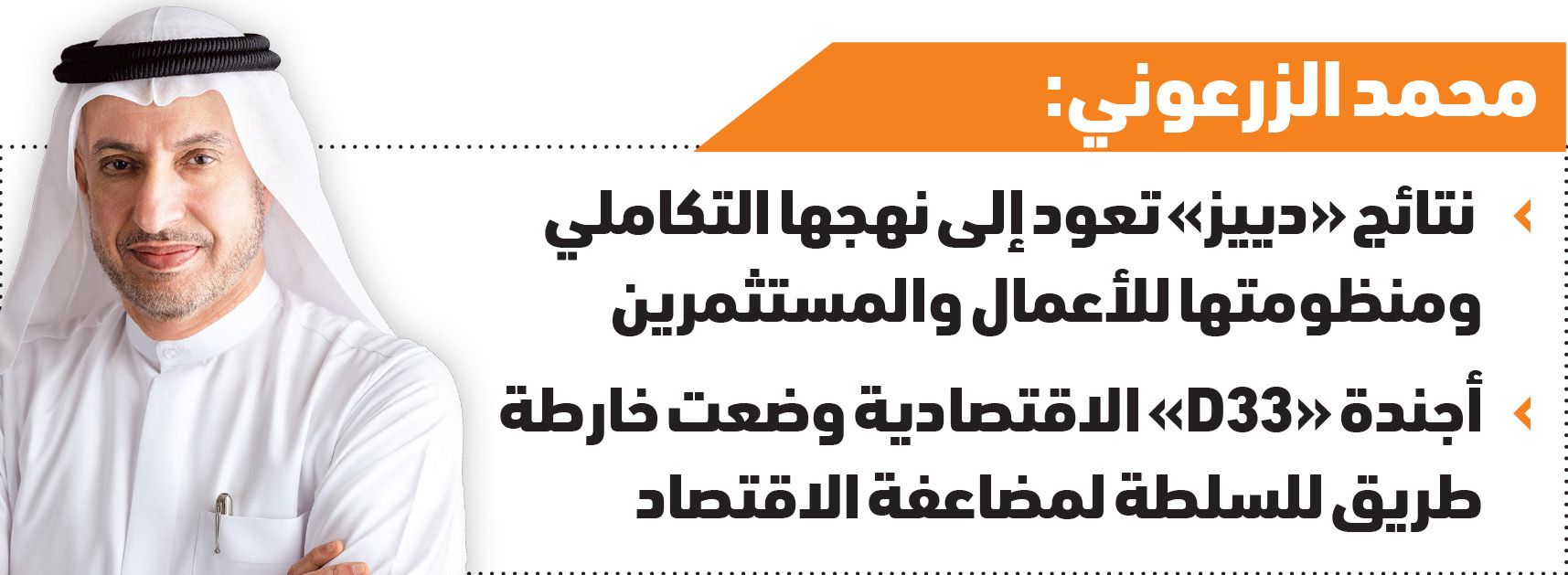 محمد الزرعوني:

نتائج «دييز» تعود إلى نهجها التكاملي ومنظومتها للأعمال والمستثمرين

أجندة «D33» الاقتصادية وضعت خارطة طريق للسلطة لمضاعفة الاقتصاد